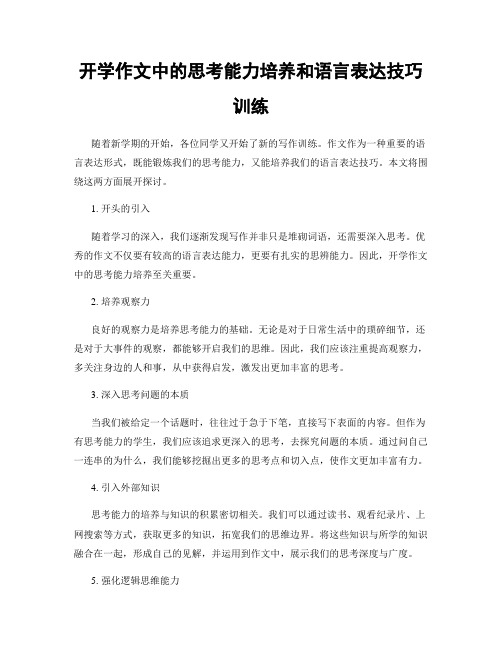 开学作文中的思考能力培养和语言表达技巧训练

随着新学期的开始，各位同学又开始了新的写作训练。作文作为一种重要的语言表达形式，既能锻炼我们的思考能力，又能培养我们的语言表达技巧。本文将围绕这两方面展开探讨。

1. 开头的引入

随着学习的深入，我们逐渐发现写作并非只是堆砌词语，还需要深入思考。优秀的作文不仅要有较高的语言表达能力，更要有扎实的思辨能力。因此，开学作文中的思考能力培养至关重要。

2. 培养观察力

良好的观察力是培养思考能力的基础。无论是对于日常生活中的琐碎细节，还是对于大事件的观察，都能够开启我们的思维。因此，我们应该注重提高观察力，多关注身边的人和事，从中获得启发，激发出更加丰富的思考。

3. 深入思考问题的本质

当我们被给定一个话题时，往往过于急于下笔，直接写下表面的内容。但作为有思考能力的学生，我们应该追求更深入的思考，去探究问题的本质。通过问自己一连串的为什么，我们能够挖掘出更多的思考点和切入点，使作文更加丰富有力。

4. 引入外部知识

思考能力的培养与知识的积累密切相关。我们可以通过读书、观看纪录片、上网搜索等方式，获取更多的知识，拓宽我们的思维边界。将这些知识与所学的知识融合在一起，形成自己的见解，并运用到作文中，展示我们的思考深度与广度。

5. 强化逻辑思维能力